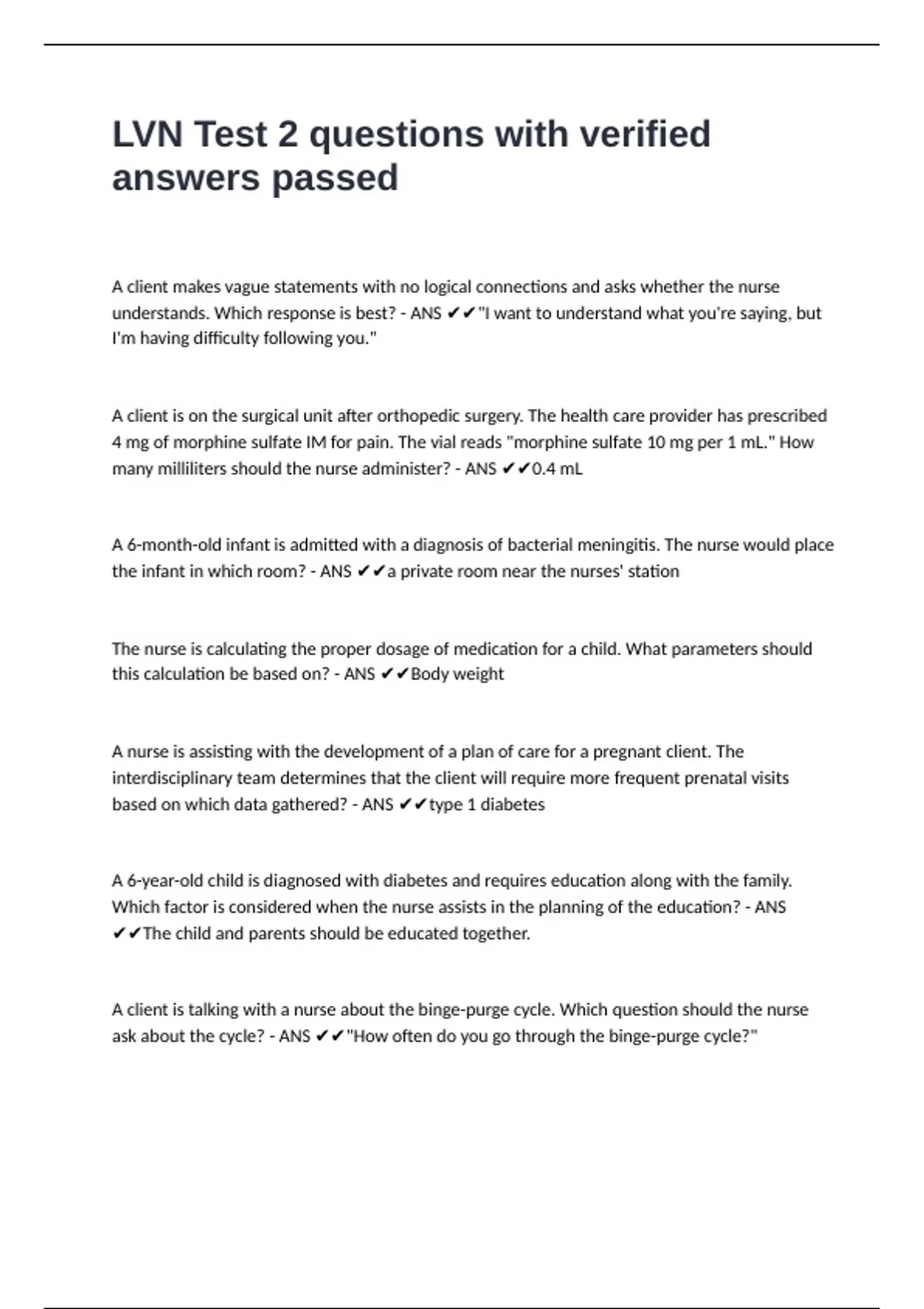 LVN Test 2 questions with verified answers passed

A client makes vague statements with no logical connections and asks whether the nurse understands. Which response is best? - ANS ✔✔"I want to understand what you're saying, but I'm having difficulty following you."

A client is on the surgical unit after orthopedic surgery. The health care provider has prescribed 4 mg of morphine sulfate IM for pain. The vial reads "morphine sulfate 10 mg per 1 mL." How many milliliters should the nurse administer? - ANS ✔✔0.4 mL

A 6-month-old infant is admitted with a diagnosis of bacterial meningitis. The nurse would place the infant in which room? - ANS ✔✔a private room near the nurses' station

The nurse is calculating the proper dosage of medication for a child. What parameters should this calculation be based on? - ANS ✔✔Body weight

A nurse is assisting with the development of a plan of care for a pregnant client. The interdisciplinary team determines that the client will require more frequent prenatal visits based on which data gathered? - ANS ✔✔type 1 diabetes

A 6-year-old child is diagnosed with diabetes and requires education along with the family. Which factor is considered when the nurse assists in the planning of the education? - ANS ✔✔The child and parents should be educated together.

A client is talking with a nurse about the binge-purge cycle. Which question should the nurse ask about the cycle? - ANS ✔✔"How often do you go through the binge-purge cycle?"